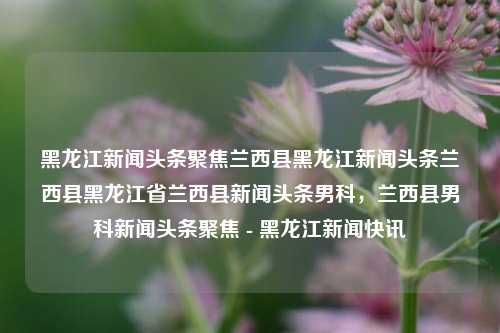 黑龙江新闻头条聚焦兰西县黑龙江新闻头条兰西县黑龙江省兰西县新闻头条男科，兰西县男科新闻头条聚焦 - 黑龙江新闻快讯